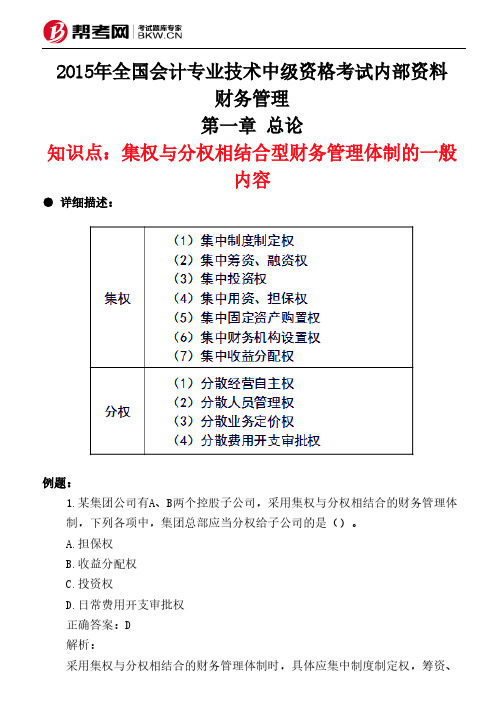 帮考网 考试题库专家 BKW.CN

2015年全国会计专业技术中级资格考试内部资料
财务管理
第一章 总论
知识点：集权与分权相结合型财务管理体制的一般内容

● 详细描述：

| 集权 | （1）集中制度制定权<br>（2）集中筹资、融资权<br>（3）集中投资权<br>（4）集中用资、担保权<br>（5）集中固定资产购置权<br>（6）集中财务机构设置权<br>（7）集中收益分配权 |
|---|---|
| 分权 | （1）分散经营自主权<br>（2）分散人员管理权<br>（3）分散业务定价权<br>（4）分散费用开支审批权 |

例题：

1.某集团公司有A、B两个控股子公司，采用集权与分权相结合的财务管理体制，下列各项中，集团总部应当分权给子公司的是（）。

A.担保权

B.收益分配权

C.投资权

D.日常费用开支审批权

正确答案：D

解析：

采用集权与分权相结合的财务管理体制时，具体应集中制度制定权，筹资、